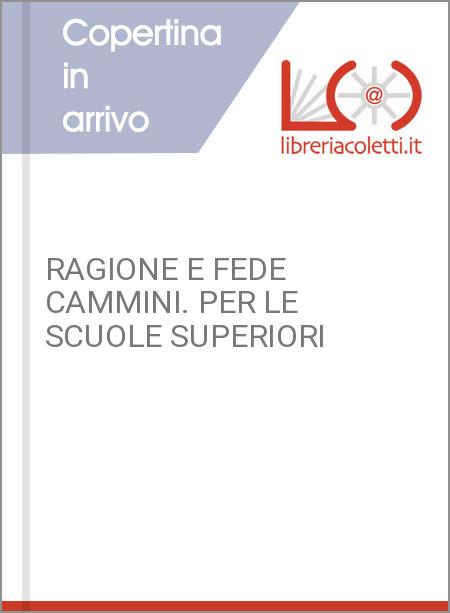 Copertina in arrivo

@

libreriacoletti.it

RAGIONE E FEDE CAMMINI. PER LE SCUOLE SUPERIORI